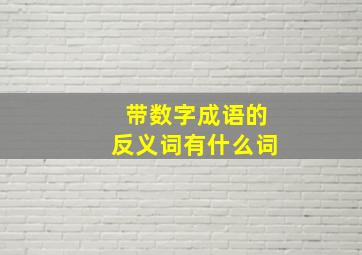 带数字成语的
反义词有什么词